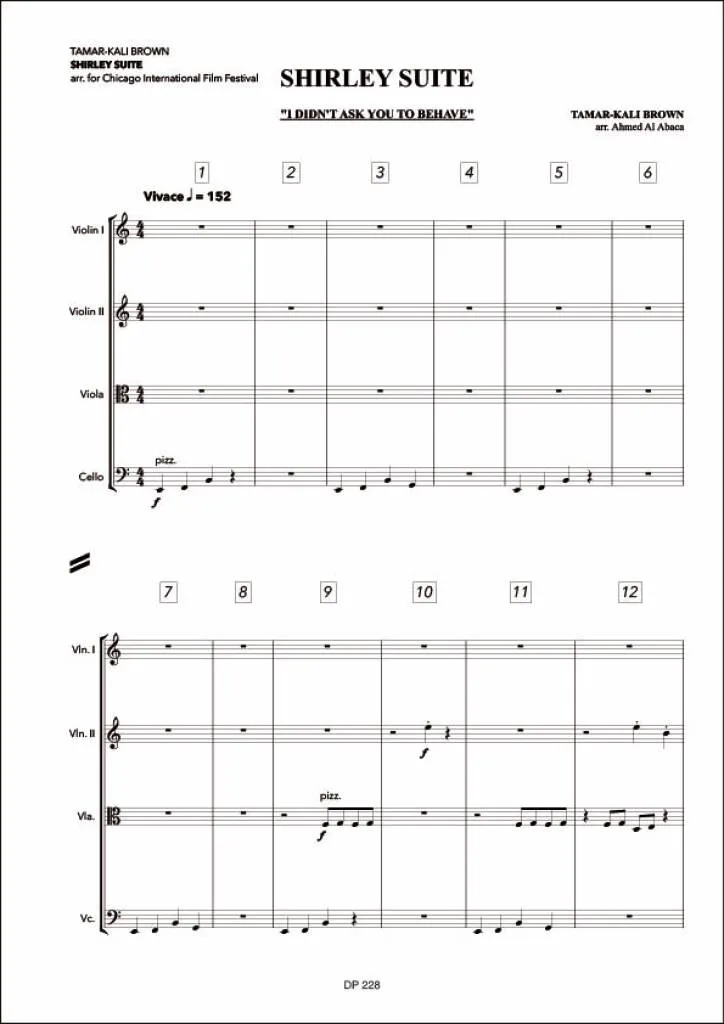 TAMAR-KALI BROWN
SHIRLEY SUITE
arr. for Chicago International Film Festival

SHIRLEY SUITE

"I DIDN'T ASK YOU TO BEHAVE"

TAMAR-KALI BROWN
arr. Ahmed Al Abaca

1 2 3 4 5 6

Vivace ♩ = 152

Violin I

Violin II

Viola

Cello

pizz.

f

7 8 9 10 11 12

Vln. I

Vln. II

f

Vla.

pizz.

f

Vc.

DP 228